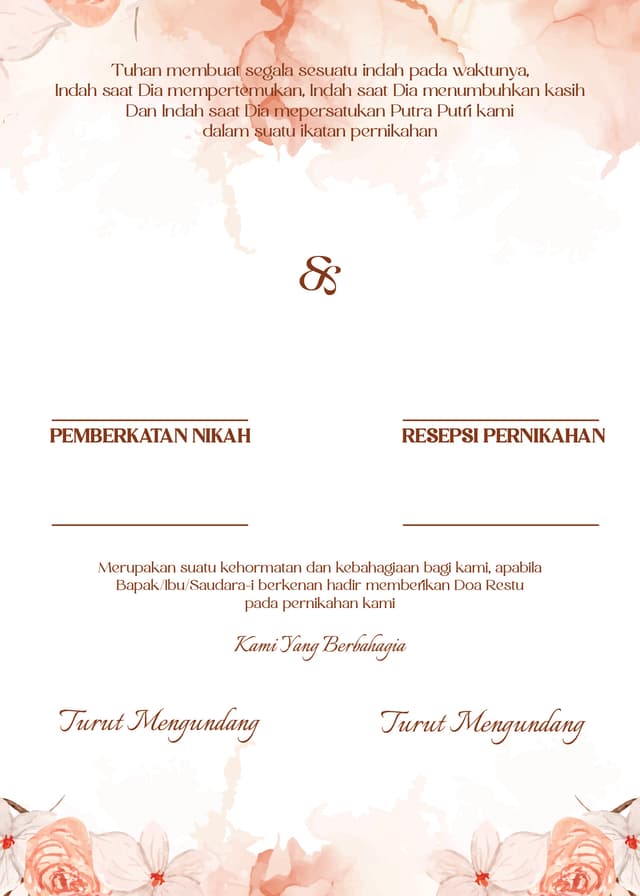 Tuhan membuat segala sesuatu indah pada waktunya,
Indah saat Dia mempertemukan, Indah saat Dia menumbuhkan kasih
Dan Indah saat Dia mepersatukan Putra Putri kami
dalam suatu ikatan pernikahan

&

PEMBERKATAN NIKAH

RESEPSI PERNIKAHAN

Merupakan suatu kehormatan dan kebahagiaan bagi kami, apabila Bapak/Ibu/Saudara-i berkenan hadir memberikan Doa Restu pada pernikahan kami

Kami Yang Berbahagia

Turut Mengundang

Turut Mengundang